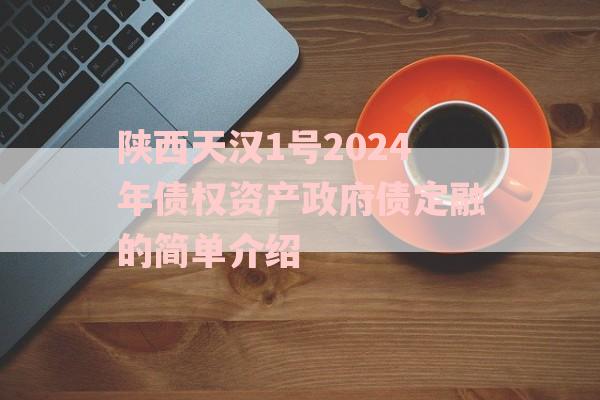 陕西天汉1号2024年债权资产政府债定融的简单介绍